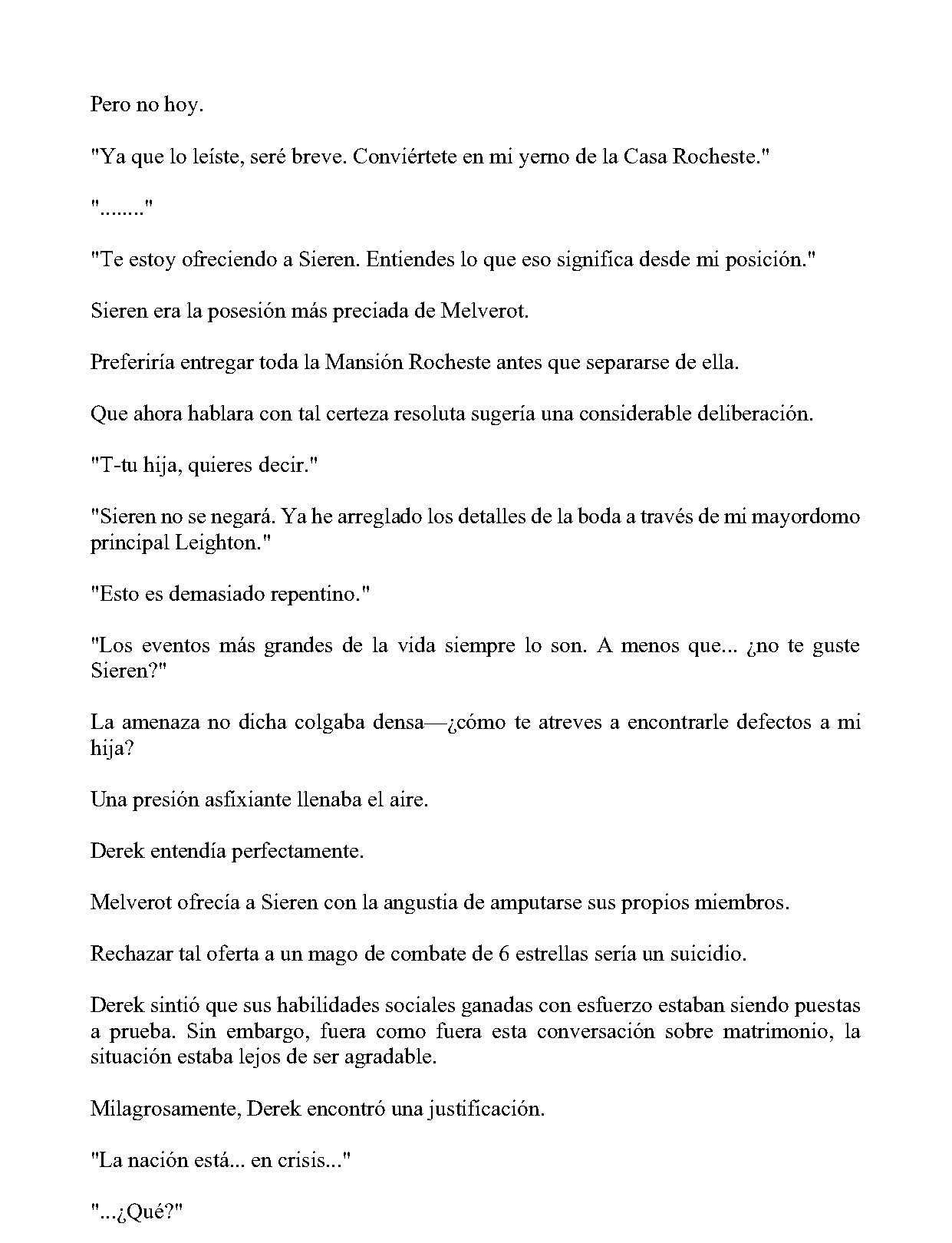 Pero no hoy.

"Ya que lo leíste, seré breve. Conviértete en mi yerno de la Casa Rocheste."

"........"

"Te estoy ofreciendo a Sieren. Entiendes lo que eso significa desde mi posición."

Sieren era la posesión más preciada de Melverot.

Preferiría entregar toda la Mansión Rocheste antes que separarse de ella.

Que ahora hablara con tal certeza resoluta sugería una considerable deliberación.

"T-tu hija, quieres decir."

"Sieren no se negará. Ya he arreglado los detalles de la boda a través de mi mayordomo principal Leighton."

"Esto es demasiado repentino."

"Los eventos más grandes de la vida siempre lo son. A menos que... ¿no te guste Sieren?"

La amenaza no dicha colgaba densa—¿cómo te atreves a encontrarle defectos a mi hija?

Una presión asfixiante llenaba el aire.

Derek entendía perfectamente.

Melverot ofrecía a Sieren con la angustia de amputarse sus propios miembros.

Rechazar tal oferta a un mago de combate de 6 estrellas sería un suicidio.

Derek sintió que sus habilidades sociales ganadas con esfuerzo estaban siendo puestas a prueba. Sin embargo, fuera como fuera esta conversación sobre matrimonio, la situación estaba lejos de ser agradable.

Milagrosamente, Derek encontró una justificación.

"La nación está... en crisis..."

"...¿Qué?"